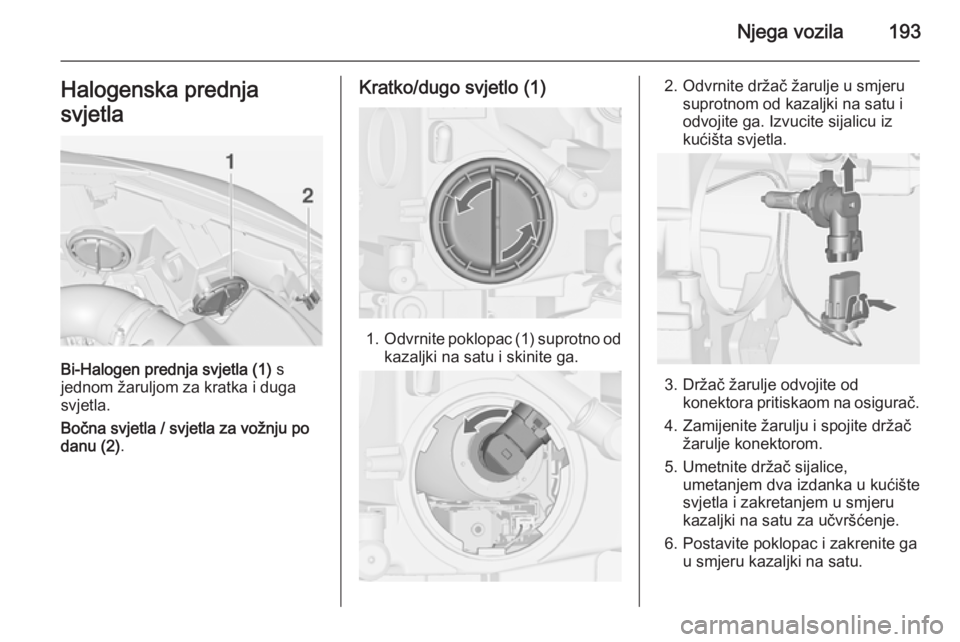 Njega vozila 193

Halogenska prednja svjetla

1
2

Bi-Halogen prednja svjetla (1) s jednom žaruljom za kratka i duga svjetla.

Bočna svjetla / svjetla za vožnju po danu (2).

Kratko/dugo svjetlo (1)

1. Odvrnite poklopac (1) suprotno od kazaljki na satu i skinite ga.

2. Odvrnite držač žarulje u smjeru suprotnom od kazaljki na satu i odvojite ga. Izvucite sijalicu iz kućišta svjetla.

3. Držač žarulje odvojite od konektora pritiskaom na osigurač.

4. Zamijenite žarulju i spojite držač žarulje konektorom.

5. Umetnite držač sijalice, umetanjem dva izdanka u kućište svjetla i zakretanjem u smjeru kazaljki na satu za učvršćenje.

6. Postavite poklopac i zakrenite ga u smjeru kazaljki na satu.

carmanualsonline.info